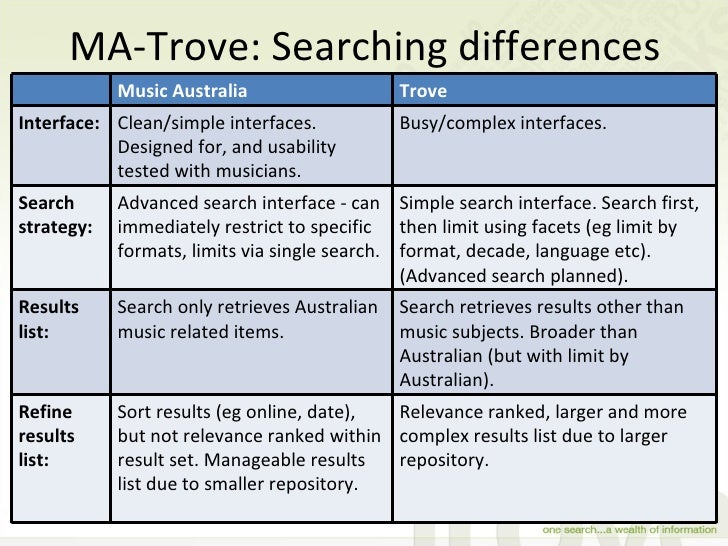 MA-Trove: Searching differences

| | Music Australia | Trove |
|---|---|---|
| Interface: | Clean/simple interfaces. Designed for, and usability tested with musicians. | Busy/complex interfaces. |
| Search strategy: | Advanced search interface - can immediately restrict to specific formats, limits via single search. | Simple search interface. Search first, then limit using facets (eg limit by format, decade, language etc). (Advanced search planned). |
| Results list: | Search only retrieves Australian music related items. | Search retrieves results other than music subjects. Broader than Australian (but with limit by Australian). |
| Refine results list: | Sort results (eg online, date), but not relevance ranked within result set. Manageable results list due to smaller repository. | Relevance ranked, larger and more complex results list due to larger repository. |

one search...a wealth of information